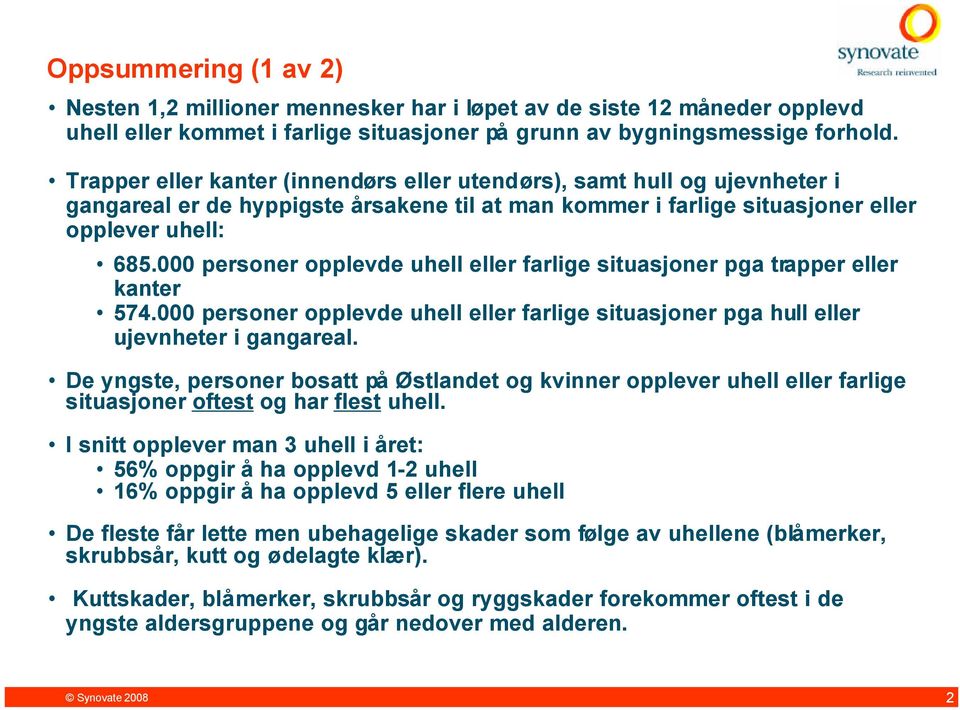 synovate
Research reinvented

Oppsummering (1 av 2)

• Nesten 1,2 millioner mennesker har i løpet av de siste 12 måneder opplevd uhell eller kommet i farlige situasjoner på grunn av bygningsmessige forhold.

• Trapper eller kanter (innendørs eller utendørs), samt hull og ujevnheter i gangareal er de hyppigste årsakene til at man kommer i farlige situasjoner eller opplever uhell:
  • 685.000 personer opplevde uhell eller farlige situasjoner pga trapper eller kanter
  • 574.000 personer opplevde uhell eller farlige situasjoner pga hull eller ujevnheter i gangareal.

• De yngste, personer bosatt på Østlandet og kvinner opplever uhell eller farlige situasjoner oftest og har flest uhell.

• I snitt opplever man 3 uhell i året:
  • 56% oppgir å ha opplevd 1-2 uhell
  • 16% oppgir å ha opplevd 5 eller flere uhell

• De fleste får lette men ubehagelige skader som følge av uhellene (blåmerker, skrubbsår, kutt og ødelagte klær).

• Kuttskader, blåmerker, skrubbsår og ryggskader forekommer oftest i de yngste aldersgruppene og går nedover med alderen.

© Synovate 2008

2